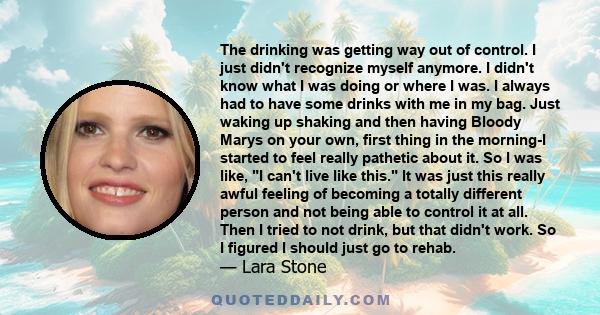 The drinking was getting way out of control. I just didn't recognize myself anymore. I didn't know what I was doing or where I was. I always had to have some drinks with me in my bag. Just waking up shaking and then having Bloody Marys on your own, first thing in the morning-I started to feel really pathetic about it. So I was like, "I can't live like this." It was just this really awful feeling of becoming a totally different person and not being able to control it at all. Then I tried to not drink, but that didn't work. So I figured I should just go to rehab.
— Lara Stone

QUOTEDDAILY.COM